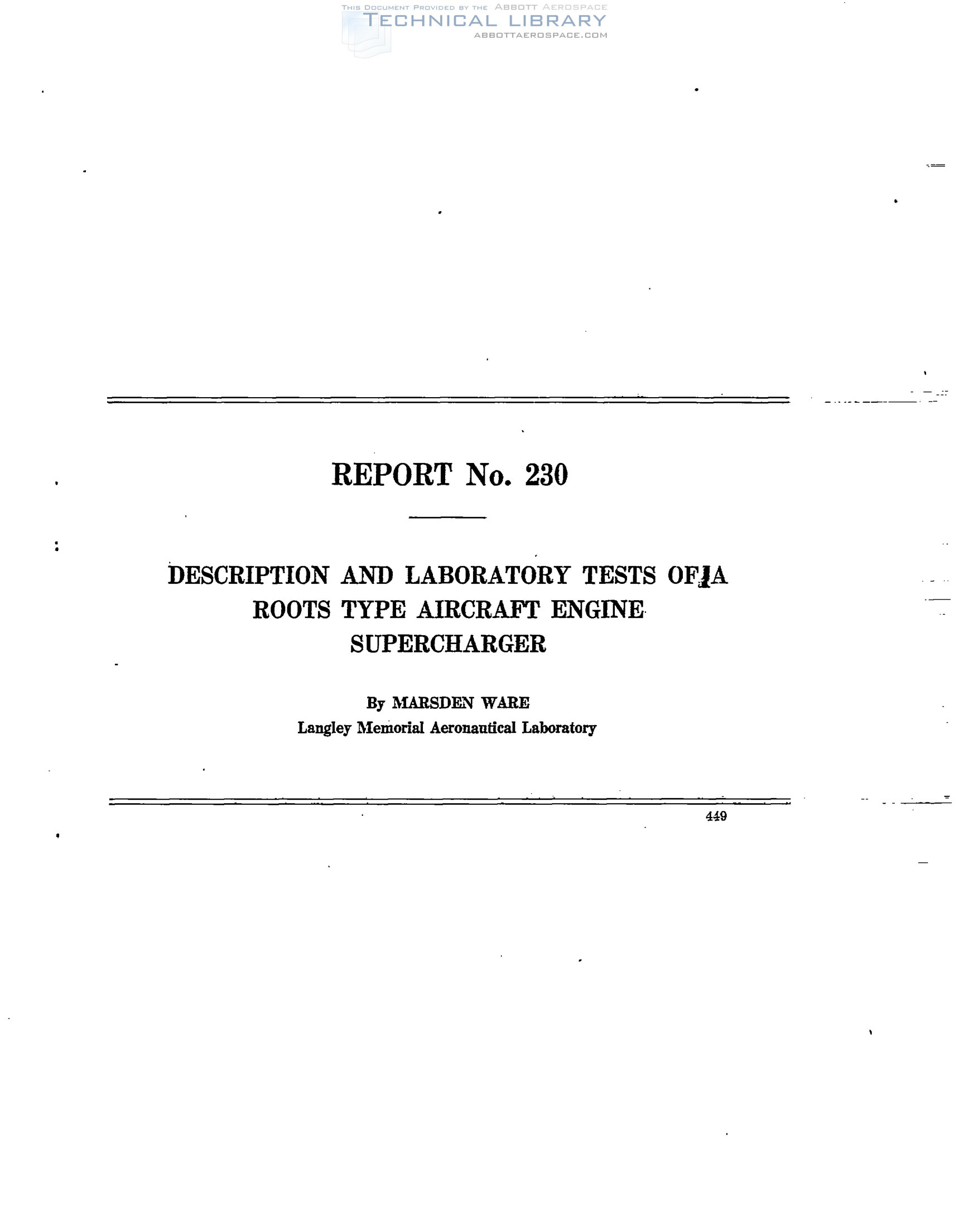 THIS DOCUMENT PROVIDED BY THE ABBOTT AEROSPACE
TECHNICAL LIBRARY
ABBOTTAEROSPACE.COM

REPORT No. 230

DESCRIPTION AND LABORATORY TESTS OF A ROOTS TYPE AIRCRAFT ENGINE SUPERCHARGER

By MARSDEN WARE
Langley Memorial Aeronautical Laboratory

449